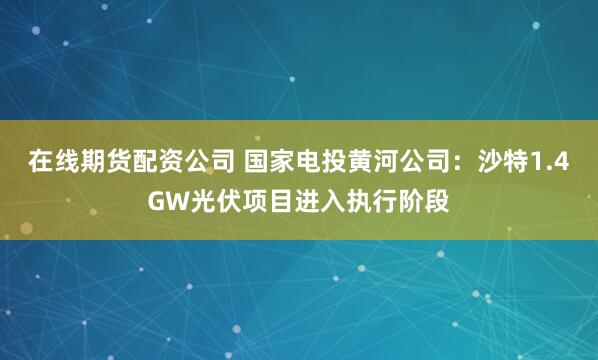 在线期货配资公司 国家电投黄河公司：沙特1.4GW光伏项目进入执行阶段